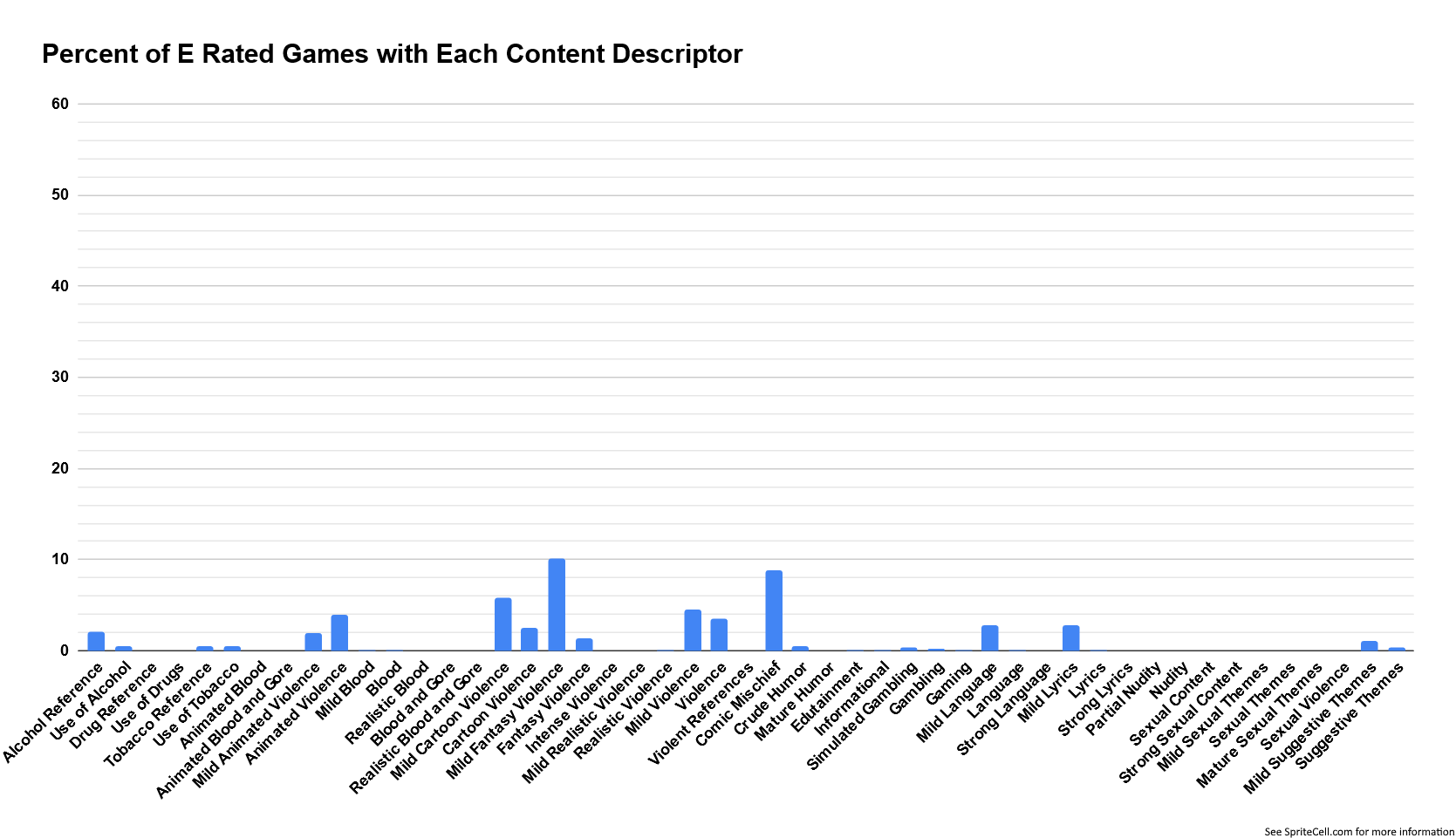 Percent of E Rated Games with Each Content Descriptor

60
50
40
30
20
10
0

Alcohol Reference
Use of Alcohol
Drug Reference
Use of Drugs
Tobacco Reference
Use of Tobacco
Animated Blood
Animated Blood and Gore
Mild Animated Violence
Animated Violence
Mild Blood
Blood
Realistic Blood
Blood and Gore
Realistic Blood and Gore
Mild Cartoon Violence
Cartoon Violence
Mild Fantasy Violence
Fantasy Violence
Intense Violence
Mild Realistic Violence
Realistic Violence
Mild Violence
Violence
Violent References
Comic Mischief
Crude Humor
Mature Humor
Edutainment
Informational
Simulated Gambling
Gambling
Gaming
Mild Language
Language
Strong Language
Mild Lyrics
Lyrics
Strong Lyrics
Partial Nudity
Nudity
Sexual Content
Strong Sexual Content
Mild Sexual Themes
Sexual Themes
Mature Sexual Themes
Sexual Violence
Mild Suggestive Themes
Suggestive Themes

See SpriteCell.com for more information